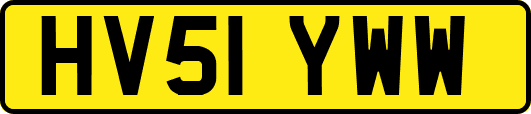 HV51 YWW